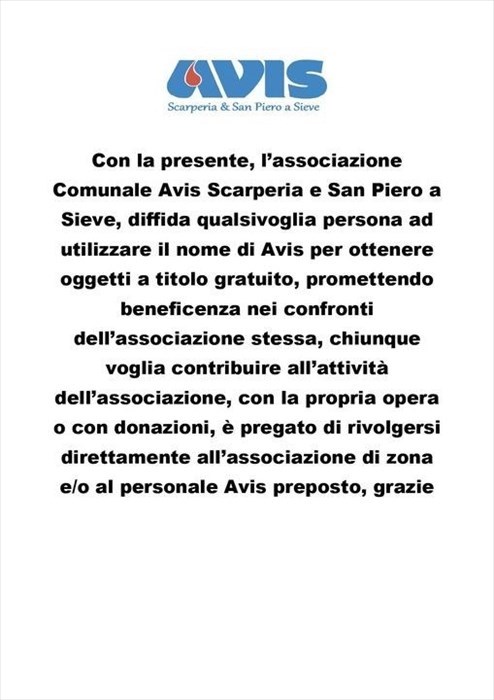 AVIS
Scarperia & San Piero a Sieve

Con la presente, l’associazione Comunale Avis Scarperia e San Piero a Sieve, diffida qualsivoglia persona ad utilizzare il nome di Avis per ottenere oggetti a titolo gratuito, promettendo beneficenza nei confronti dell’associazione stessa, chiunque voglia contribuire all’attività dell’associazione, con la propria opera o con donazioni, è pregato di rivolgersi direttamente all’associazione di zona e/o al personale Avis preposto, grazie